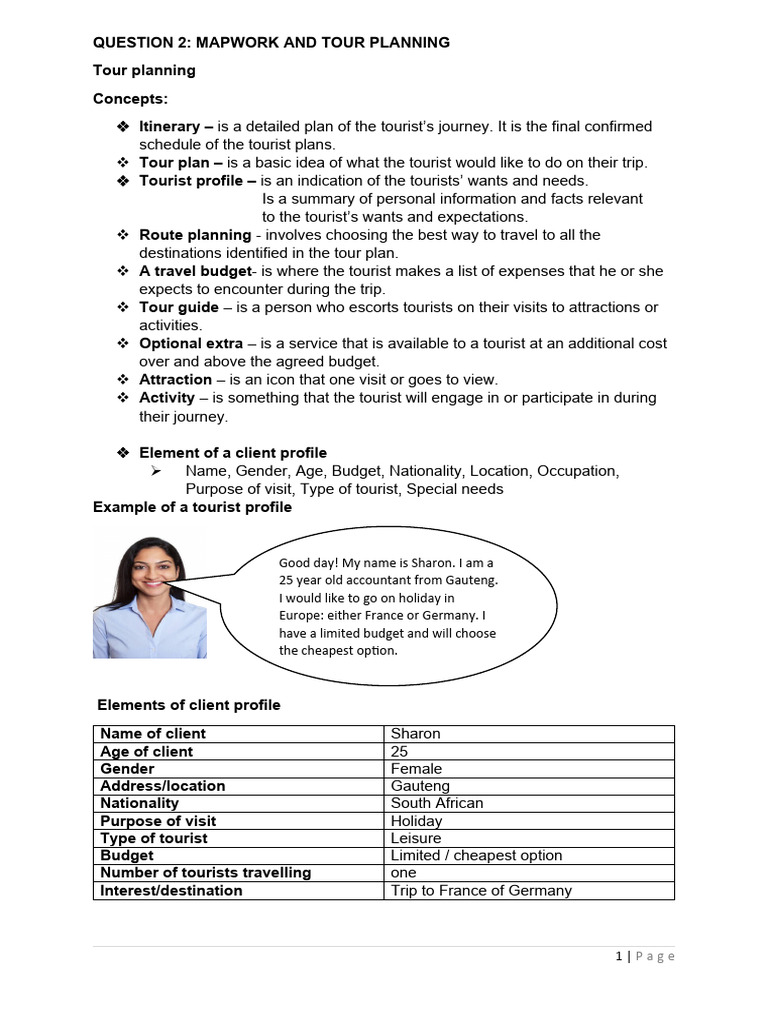 QUESTION 2: MAPWORK AND TOUR PLANNING

Tour planning

Concepts:

❖ Itinerary – is a detailed plan of the tourist's journey. It is the final confirmed schedule of the tourist plans.
❖ Tour plan – is a basic idea of what the tourist would like to do on their trip.
❖ Tourist profile – is an indication of the tourists' wants and needs.
Is a summary of personal information and facts relevant to the tourist's wants and expectations.
❖ Route planning - involves choosing the best way to travel to all the destinations identified in the tour plan.
❖ A travel budget- is where the tourist makes a list of expenses that he or she expects to encounter during the trip.
❖ Tour guide – is a person who escorts tourists on their visits to attractions or activities.
❖ Optional extra – is a service that is available to a tourist at an additional cost over and above the agreed budget.
❖ Attraction – is an icon that one visit or goes to view.
❖ Activity – is something that the tourist will engage in or participate in during their journey.

❖ Element of a client profile
➢ Name, Gender, Age, Budget, Nationality, Location, Occupation, Purpose of visit, Type of tourist, Special needs

Example of a tourist profile

Good day! My name is Sharon. I am a 25 year old accountant from Gauteng. I would like to go on holiday in Europe: either France or Germany. I have a limited budget and will choose the cheapest option.

Elements of client profile

| Name of client | Sharon |
|---|---|
| Age of client | 25 |
| Gender | Female |
| Address/location | Gauteng |
| Nationality | South African |
| Purpose of visit | Holiday |
| Type of tourist | Leisure |
| Budget | Limited / cheapest option |
| Number of tourists travelling | one |
| Interest/destination | Trip to France of Germany |

1 | Page